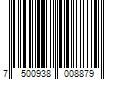 7 500938 008879